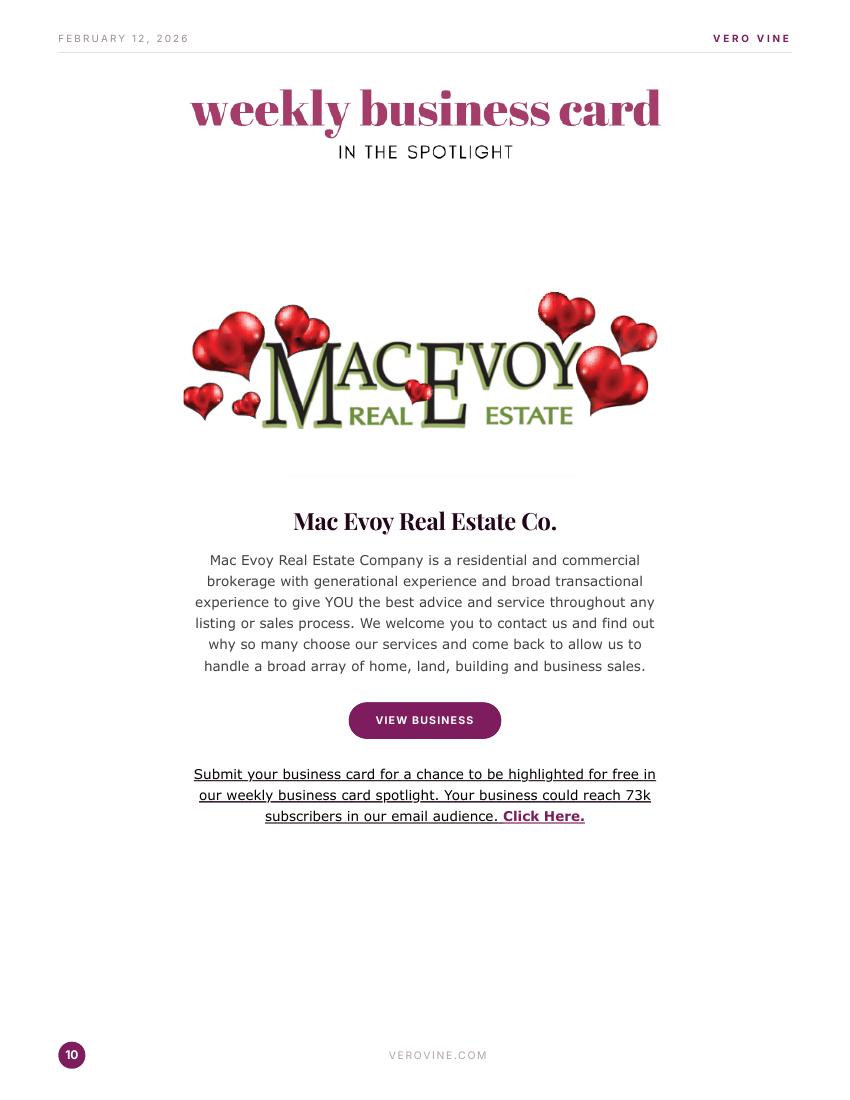 FEBRUARY 12, 2026

VERO VINE

weekly business card

IN THE SPOTLIGHT

MACEVOY REAL ESTATE

Mac Evoy Real Estate Co.

Mac Evoy Real Estate Company is a residential and commercial brokerage with generational experience and broad transactional experience to give YOU the best advice and service throughout any listing or sales process. We welcome you to contact us and find out why so many choose our services and come back to allow us to handle a broad array of home, land, building and business sales.

VIEW BUSINESS

Submit your business card for a chance to be highlighted for free in our weekly business card spotlight. Your business could reach 73k subscribers in our email audience. Click Here.

10

VEROVINE.COM